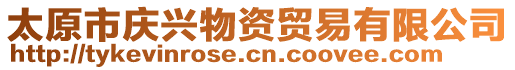 太原市庆兴物资贸易有限公司
http://tykevinrose.cn.coovee.com